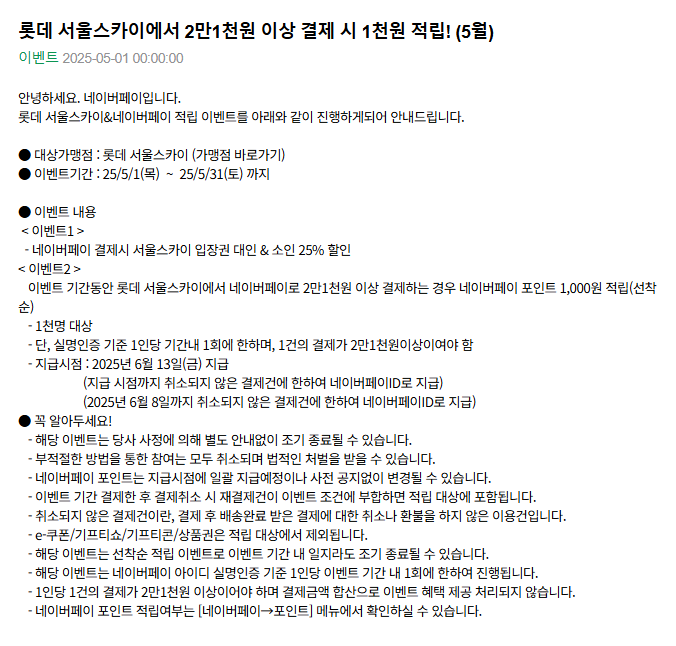 롯데 서울스카이에서 2만1천원 이상 결제 시 1천원 적립! (5월)

이벤트 2025-05-01 00:00:00

안녕하세요. 네이버페이입니다.
롯데 서울스카이&네이버페이 적립 이벤트를 아래와 같이 진행하게되어 안내드립니다.

● 대상가맹점 : 롯데 서울스카이 (가맹점 바로가기)
● 이벤트기간 : 25/5/1(목) ~ 25/5/31(토) 까지

● 이벤트 내용
< 이벤트1 >
- 네이버페이 결제시 서울스카이 입장권 대인 & 소인 25% 할인
< 이벤트2 >
이벤트 기간동안 롯데 서울스카이에서 네이버페이로 2만1천원 이상 결제하는 경우 네이버페이 포인트 1,000원 적립(선착순)
- 1천명 대상
- 단, 실명인증 기준 1인당 기간내 1회에 한하며, 1건의 결제가 2만1천원이상이여야 함
- 지급시점 : 2025년 6월 13일(금) 지급
(지급 시점까지 취소되지 않은 결제건에 한하여 네이버페이ID로 지급)
(2025년 6월 8일까지 취소되지 않은 결제건에 한하여 네이버페이ID로 지급)
● 꼭 알아두세요!
- 해당 이벤트는 당사 사정에 의해 별도 안내없이 조기 종료될 수 있습니다.
- 부적절한 방법을 통한 참여는 모두 취소되며 법적인 처벌을 받을 수 있습니다.
- 네이버페이 포인트는 지급시점에 일괄 지급예정이나 사전 공지없이 변경될 수 있습니다.
- 이벤트 기간 결제한 후 결제취소 시 재결제건이 이벤트 조건에 부합하면 적립 대상에 포함됩니다.
- 취소되지 않은 결제건이란, 결제 후 배송완료 받은 결제에 대한 취소나 환불을 하지 않은 이용건입니다.
- e-쿠폰/기프티쇼/기프티콘/상품권은 적립 대상에서 제외됩니다.
- 해당 이벤트는 선착순 적립 이벤트로 이벤트 기간 내 일지라도 조기 종료될 수 있습니다.
- 해당 이벤트는 네이버페이 아이디 실명인증 기준 1인당 이벤트 기간 내 1회에 한하여 진행됩니다.
- 1인당 1건의 결제가 2만1천원 이상이어야 하며 결제금액 합산으로 이벤트 혜택 제공 처리되지 않습니다.
- 네이버페이 포인트 적립여부는 [네이버페이→포인트] 메뉴에서 확인하실 수 있습니다.